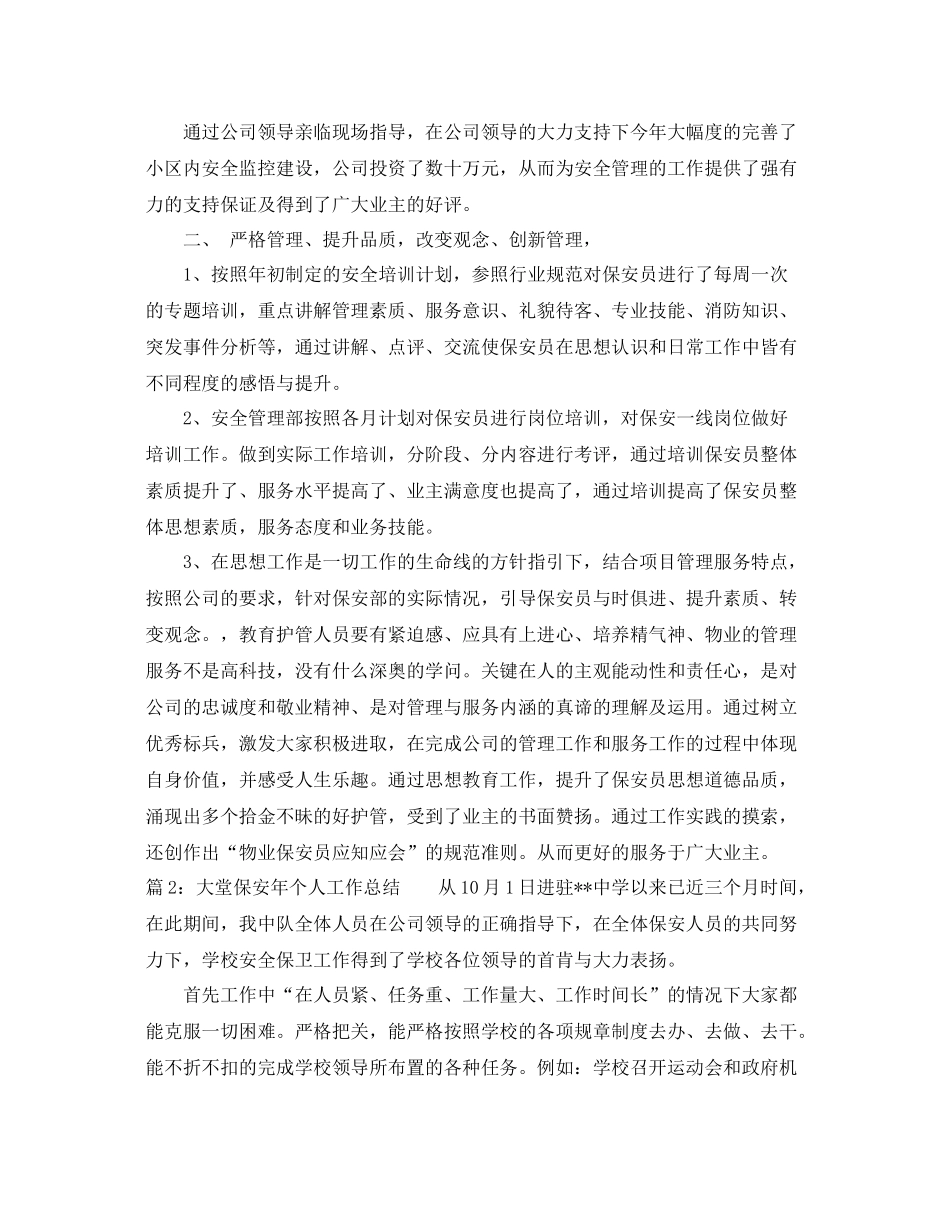 通过公司领导亲临现场指导，在公司领导的大力支持下今年大幅度的完善了小区内安全监控建设，公司投资了数十万元，从而为安全管理的工作提供了强有力的支持保证及得到了广大业主的好评。

二、 严格管理、提升品质，改变观念、创新管理，

1、按照年初制定的安全培训计划，参照行业规范对保安员进行了每周一次的专题培训，重点讲解管理素质、服务意识、礼貌待客、专业技能、消防知识、突发事件分析等，通过讲解、点评、交流使保安员在思想认识和日常工作中皆有不同程度的感悟与提升。

2、安全管理部按照各月计划对保安员进行岗位培训，对保安一线岗位做好培训工作。做到实际工作培训，分阶段、分内容进行考评，通过培训保安员整体素质提升了、服务水平提高了、业主满意度也提高了，通过培训提高了保安员整体思想素质，服务态度和业务技能。

3、在思想工作是一切工作的生命线的方针指引下，结合项目管理服务特点，按照公司的要求，针对保安部的实际情况，引导保安员与时俱进、提升素质、转变观念。，教育护管人员要有紧迫感、应具有上进心、培养精气神、物业的管理服务不是高科技，没有什么深奥的学问。关键在人的主观能动性和责任心，是对公司的忠诚度和敬业精神、是对管理与服务内涵的真谛的理解及运用。通过树立优秀标兵，激发大家积极进取，在完成公司的管理工作和服务工作的过程中体现自身价值，并感受人生乐趣。通过思想教育工作，提升了保安员思想道德品质，涌现出多个拾金不昧的好护管，受到了业主的书面赞扬。通过工作实践的摸索，还创作出“物业保安员应知应会”的规范准则。从而更好的服务于广大业主。

篇2：大堂保安年个人工作总结 从10月1日进驻**中学以来已近三个月时间，在此期间，我中队全体人员在公司领导的正确指导下，在全体保安人员的共同努力下，学校安全保卫工作得到了学校各位领导的首肯与大力表扬。

首先工作中“在人员紧、任务重、工作量大、工作时间长”的情况下大家都能克服一切困难。严格把关，能严格按照学校的各项规章制度去办、去做、去干。能不折不扣的完成学校领导所布置的各种任务。例如：学校召开运动会和政府机